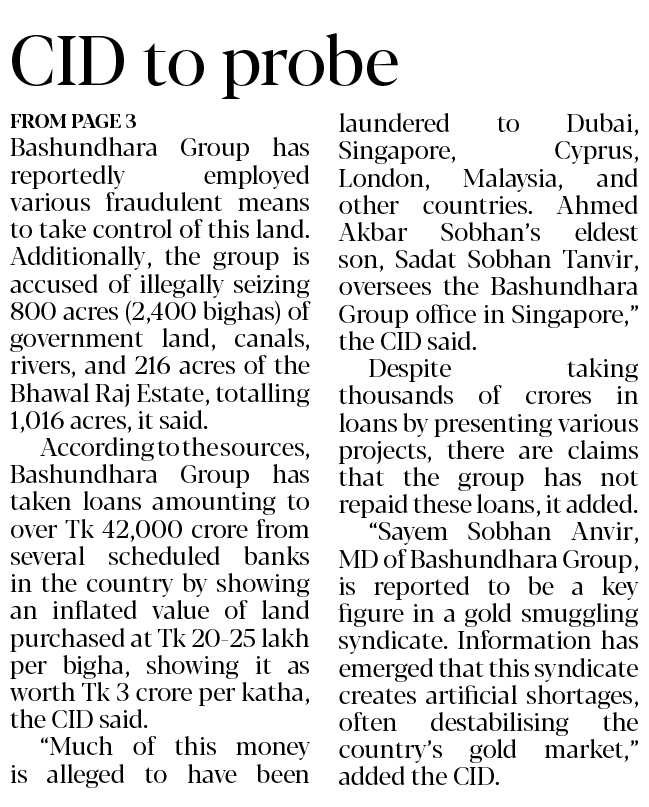 CID to probe

FROM PAGE 3
Bashundhara Group has reportedly employed various fraudulent means to take control of this land. Additionally, the group is accused of illegally seizing 800 acres (2,400 bighas) of government land, canals, rivers, and 216 acres of the Bhawal Raj Estate, totalling 1,016 acres, it said.

According to the sources, Bashundhara Group has taken loans amounting to over Tk 42,000 crore from several scheduled banks in the country by showing an inflated value of land purchased at Tk 20-25 lakh per bigha, showing it as worth Tk 3 crore per katha, the CID said.

"Much of this money is alleged to have been laundered to Dubai, Singapore, Cyprus, London, Malaysia, and other countries. Ahmed Akbar Sobhan's eldest son, Sadat Sobhan Tanvir, oversees the Bashundhara Group office in Singapore," the CID said.

Despite taking thousands of crores in loans by presenting various projects, there are claims that the group has not repaid these loans, it added.

"Sayem Sobhan Anvir, MD of Bashundhara Group, is reported to be a key figure in a gold smuggling syndicate. Information has emerged that this syndicate creates artificial shortages, often destabilising the country's gold market," added the CID.